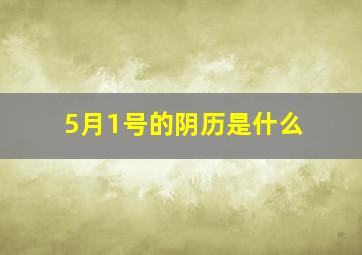 5月1号的阴历是什么